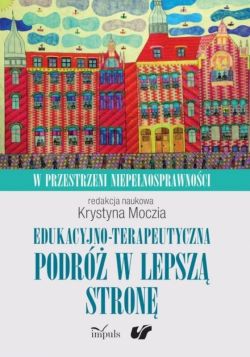 W PRZESTRZENI NIEPEŁNOSPRAWNOŚCI

redakcja naukowa
Krystyna Moczia

EDUKACYJNO-TERAPEUTYCZNA
PODRÓŻ W LEPSZĄ STRONĘ

impuls